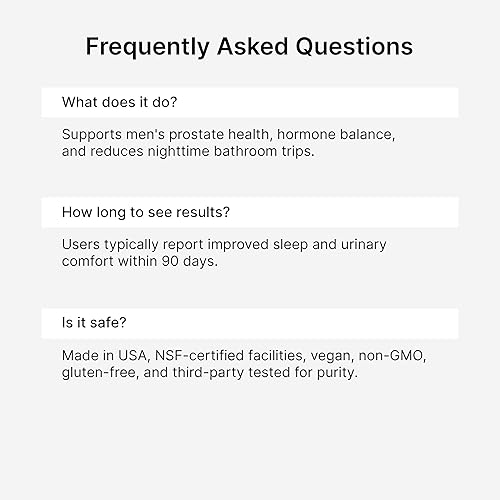 Frequently Asked Questions

What does it do?

Supports men's prostate health, hormone balance, and reduces nighttime bathroom trips.

How long to see results?

Users typically report improved sleep and urinary comfort within 90 days.

Is it safe?

Made in USA, NSF-certified facilities, vegan, non-GMO, gluten-free, and third-party tested for purity.